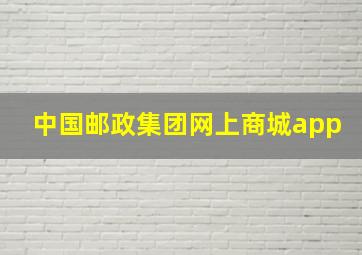 中国邮政集团网上商城app